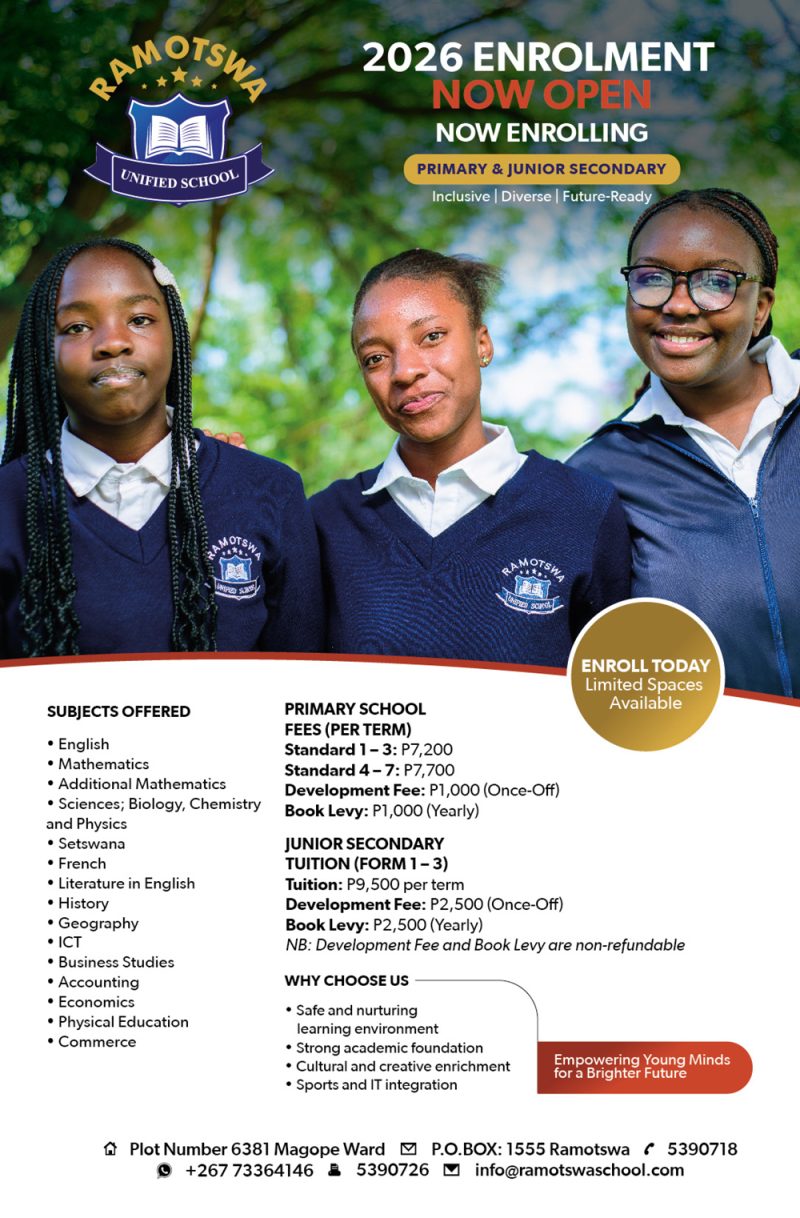 RAMOTSWA
UNIFIED SCHOOL

2026 ENROLMENT
NOW OPEN
NOW ENROLLING
PRIMARY & JUNIOR SECONDARY
Inclusive | Diverse | Future-Ready

RAMOTSWA UNIFIED SCHOOL

RAMOTSWA UNIFIED SCHOOL

ENROLL TODAY
Limited Spaces Available

SUBJECTS OFFERED

• English
• Mathematics
• Additional Mathematics
• Sciences; Biology, Chemistry and Physics
• Setswana
• French
• Literature in English
• History
• Geography
• ICT
• Business Studies
• Accounting
• Economics
• Physical Education
• Commerce

PRIMARY SCHOOL FEES (PER TERM)
Standard 1 – 3: P7,200
Standard 4 – 7: P7,700
Development Fee: P1,000 (Once-Off)
Book Levy: P1,000 (Yearly)

JUNIOR SECONDARY TUITION (FORM 1 – 3)
Tuition: P9,500 per term
Development Fee: P2,500 (Once-Off)
Book Levy: P2,500 (Yearly)
NB: Development Fee and Book Levy are non-refundable

WHY CHOOSE US
• Safe and nurturing learning environment
• Strong academic foundation
• Cultural and creative enrichment
• Sports and IT integration

Empowering Young Minds for a Brighter Future

Plot Number 6381 Magope Ward P.O.BOX: 1555 Ramotswa 5390718
+267 73364146 5390726 info@ramotswaschool.com